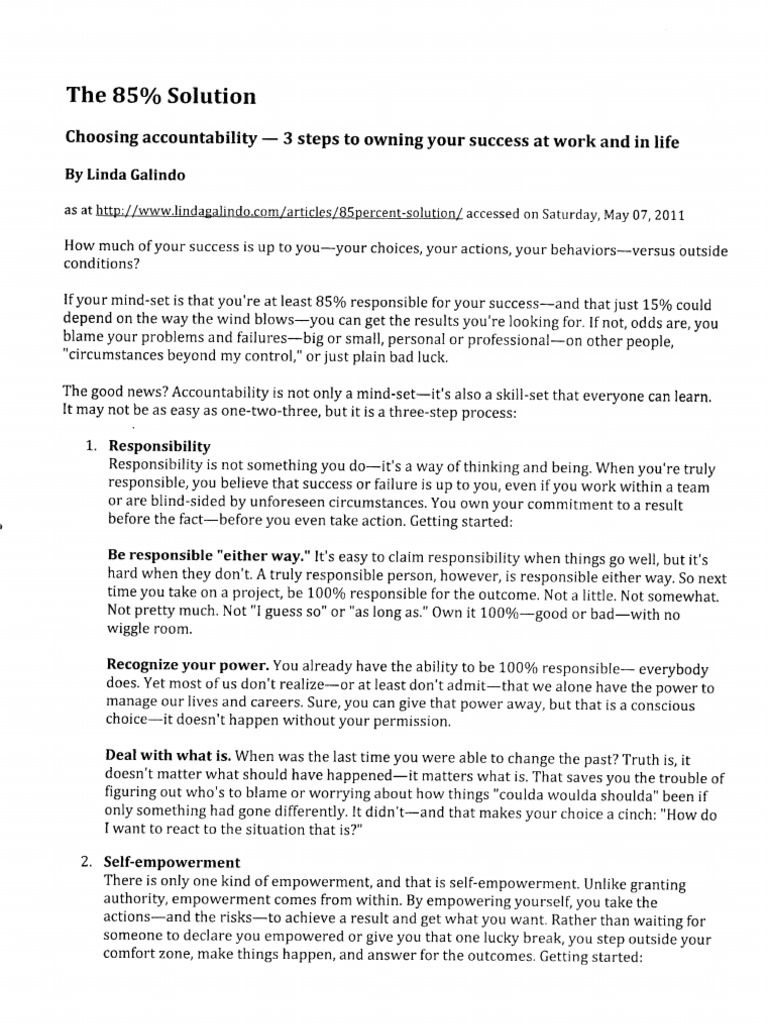 The 85% Solution

Choosing accountability — 3 steps to owning your success at work and in life

By Linda Galindo

as at http://www.lindagalindo.com/articles/85percent-solution/ accessed on Saturday, May 07, 2011

How much of your success is up to you—your choices, your actions, your behaviors—versus outside conditions?

If your mind-set is that you're at least 85% responsible for your success—and that just 15% could depend on the way the wind blows—you can get the results you're looking for. If not, odds are, you blame your problems and failures—big or small, personal or professional—on other people, "circumstances beyond my control," or just plain bad luck.

The good news? Accountability is not only a mind-set—it's also a skill-set that everyone can learn. It may not be as easy as one-two-three, but it is a three-step process:

1. Responsibility
Responsibility is not something you do—it's a way of thinking and being. When you're truly responsible, you believe that success or failure is up to you, even if you work within a team or are blind-sided by unforeseen circumstances. You own your commitment to a result before the fact—before you even take action. Getting started:

Be responsible "either way." It's easy to claim responsibility when things go well, but it's hard when they don't. A truly responsible person, however, is responsible either way. So next time you take on a project, be 100% responsible for the outcome. Not a little. Not somewhat. Not pretty much. Not "I guess so" or "as long as." Own it 100%—good or bad—with no wiggle room.

Recognize your power. You already have the ability to be 100% responsible— everybody does. Yet most of us don't realize—or at least don't admit—that we alone have the power to manage our lives and careers. Sure, you can give that power away, but that is a conscious choice—it doesn't happen without your permission.

Deal with what is. When was the last time you were able to change the past? Truth is, it doesn't matter what should have happened—it matters what is. That saves you the trouble of figuring out who's to blame or worrying about how things "coulda woulda shoulda" been if only something had gone differently. It didn't—and that makes your choice a cinch: "How do I want to react to the situation that is?"

2. Self-empowerment
There is only one kind of empowerment, and that is self-empowerment. Unlike granting authority, empowerment comes from within. By empowering yourself, you take the actions—and the risks—to achieve a result and get what you want. Rather than waiting for someone to declare you empowered or give you that one lucky break, you step outside your comfort zone, make things happen, and answer for the outcomes. Getting started: